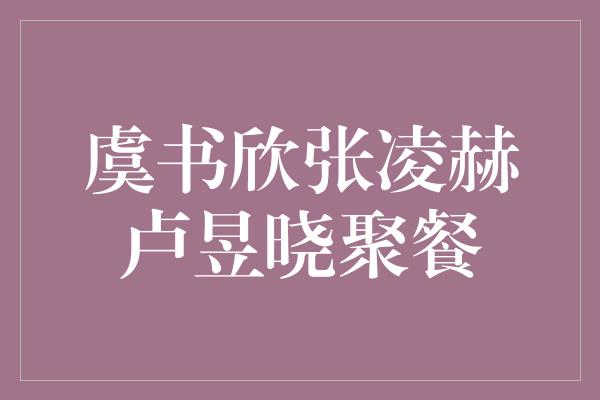 虞书欣张凌赫
卢昱晓聚餐